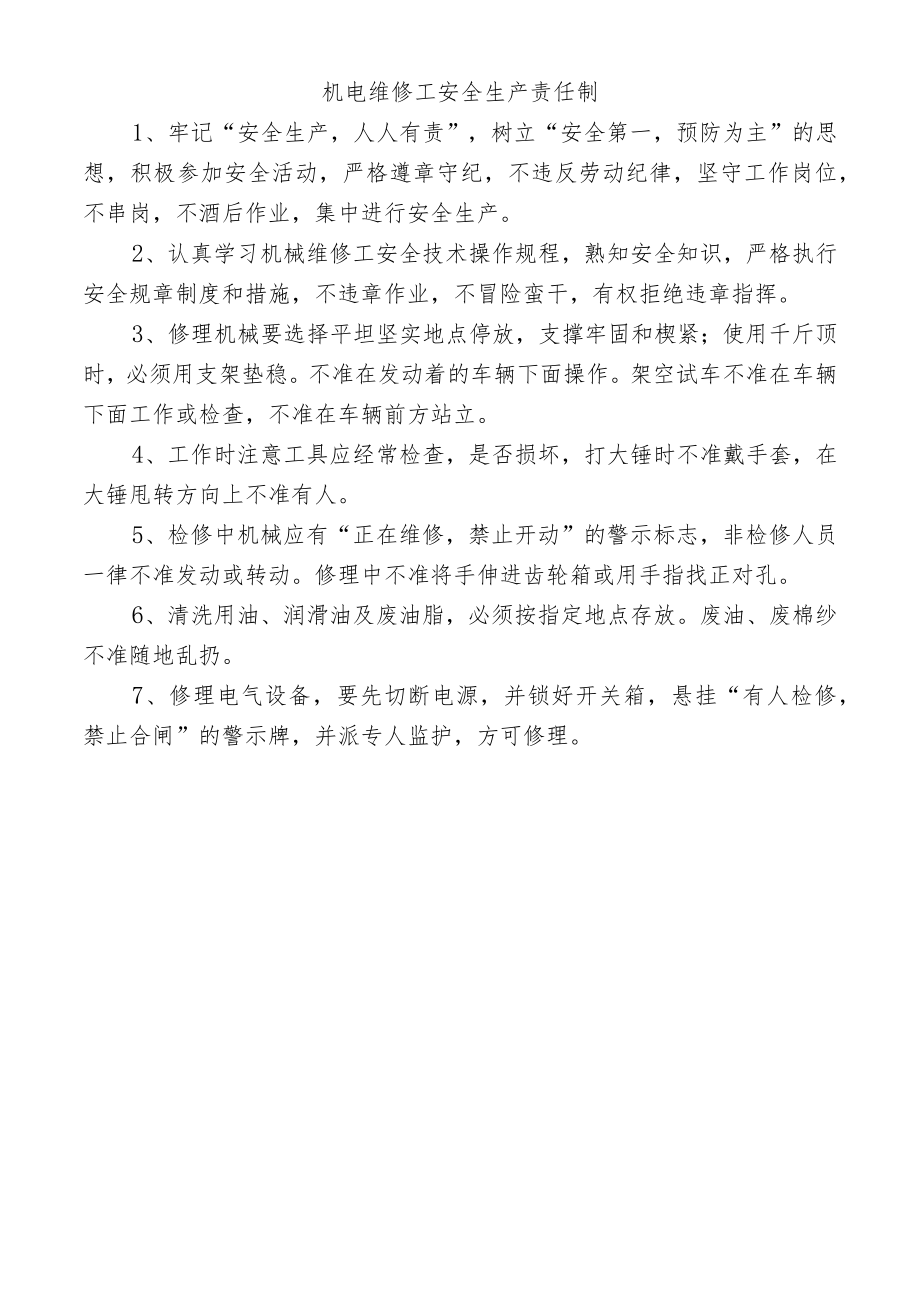 机电维修工安全生产责任制

1、牢记“安全生产，人人有责”，树立“安全第一，预防为主”的思想，积极参加安全活动，严格遵章守纪，不违反劳动纪律，坚守工作岗位，不串岗，不酒后作业，集中进行安全生产。

2、认真学习机械维修工安全技术操作规程，熟知安全知识，严格执行安全规章制度和措施，不违章作业，不冒险蛮干，有权拒绝违章指挥。

3、修理机械要选择平坦坚实地点停放，支撑牢固和楔紧；使用千斤顶时，必须用支架垫稳。不准在发动着的车辆下面操作。架空试车不准在车辆下面工作或检查，不准在车辆前方站立。

4、工作时注意工具应经常检查，是否损坏，打大锤时不准戴手套，在大锤甩转方向上不准有人。

5、检修中机械应有“正在维修，禁止开动”的警示标志，非检修人员一律不准发动或转动。修理中不准将手伸进齿轮箱或用手指找正对孔。

6、清洗用油、润滑油及废油脂，必须按指定地点存放。废油、废棉纱不准随地乱扔。

7、修理电气设备，要先切断电源，并锁好开关箱，悬挂“有人检修，禁止合闸”的警示牌，并派专人监护，方可修理。